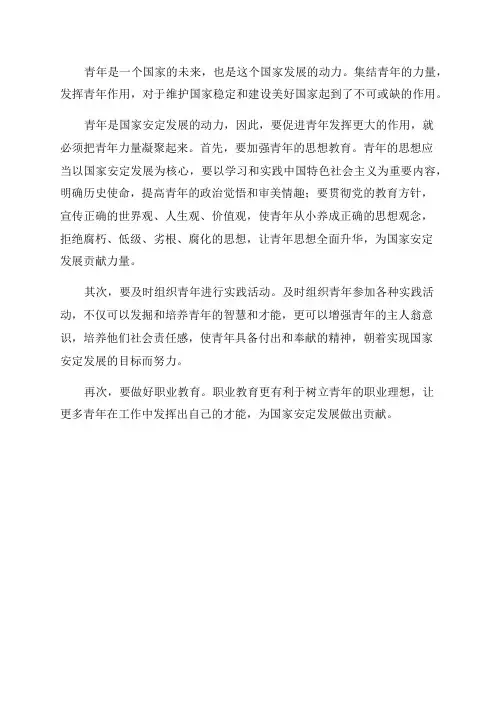 青年是一个国家的未来，也是这个国家发展的动力。集结青年的力量，发挥青年作用，对于维护国家稳定和建设美好国家起到了不可或缺的作用。

青年是国家安定发展的动力，因此，要促进青年发挥更大的作用，就必须把青年力量凝聚起来。首先，要加强青年的思想教育。青年的思想应当以国家安定发展为核心，要以学习和实践中国特色社会主义为重要内容，明确历史使命，提高青年的政治觉悟和审美情趣；要贯彻党的教育方针，宣传正确的世界观、人生观、价值观，使青年从小养成正确的思想观念，拒绝腐朽、低级、劣根、腐化的思想，让青年思想全面升华，为国家安定发展贡献力量。

其次，要及时组织青年进行实践活动。及时组织青年参加各种实践活动，不仅可以发掘和培养青年的智慧和才能，更可以增强青年的主人翁意识，培养他们社会责任感，使青年具备付出和奉献的精神，朝着实现国家安定发展的目标而努力。

再次，要做好职业教育。职业教育更有利于树立青年的职业理想，让更多青年在工作中发挥出自己的才能，为国家安定发展做出贡献。